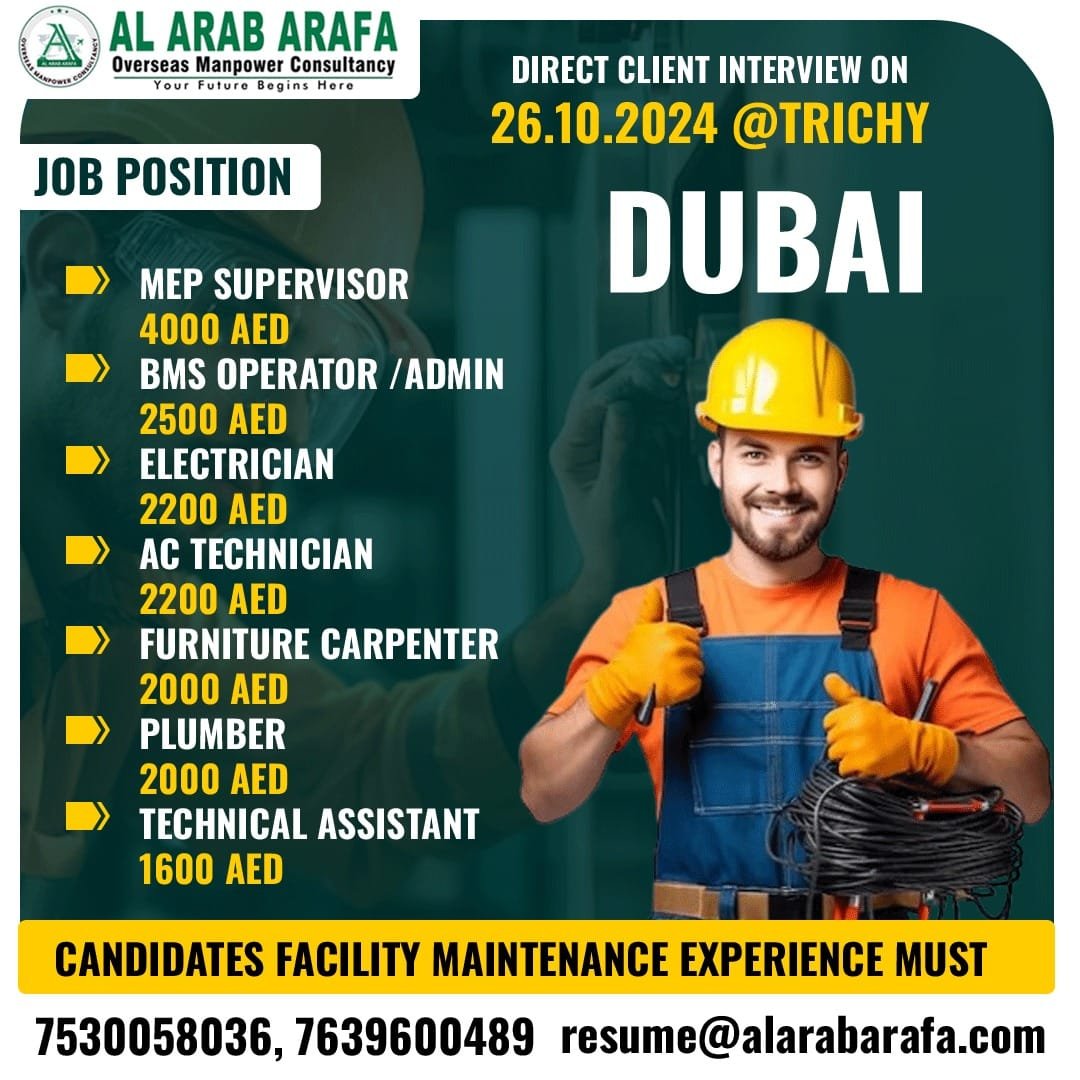 AL ARAB ARAFA
Overseas Manpower Consultancy
Your Future Begins Here

DIRECT CLIENT INTERVIEW ON
26.10.2024 @TRICHY

JOB POSITION

DUBAI

MEP SUPERVISOR
4000 AED
BMS OPERATOR /ADMIN
2500 AED
ELECTRICIAN
2200 AED
AC TECHNICIAN
2200 AED
FURNITURE CARPENTER
2000 AED
PLUMBER
2000 AED
TECHNICAL ASSISTANT
1600 AED

CANDIDATES FACILITY MAINTENANCE EXPERIENCE MUST

7530058036, 7639600489 resume@alarabarafa.com